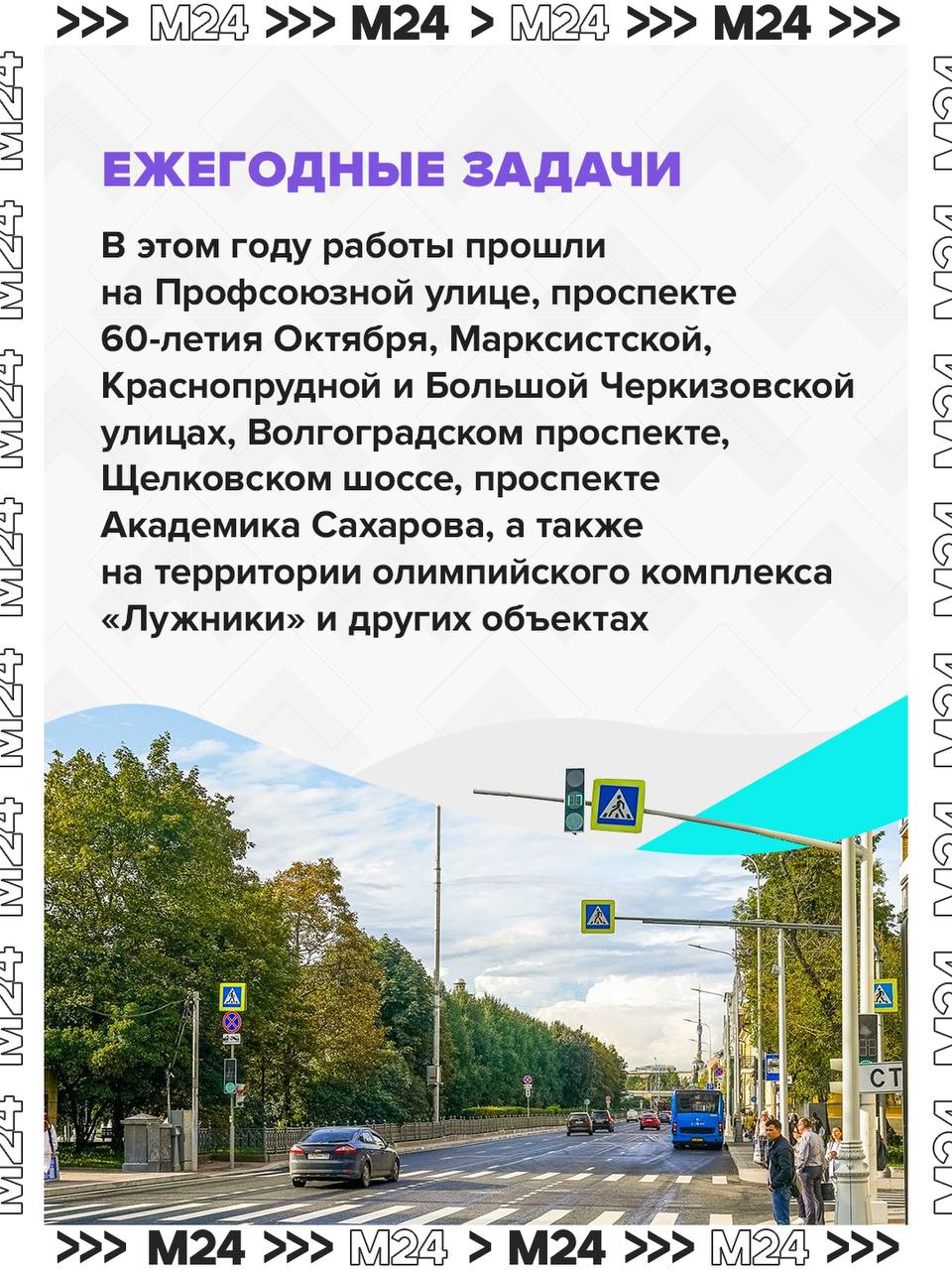 >>> M24 >>> M24 > M24 >>> M24 >>>

ЕЖЕГОДНЫЕ ЗАДАЧИ

В этом году работы прошли на Профсоюзной улице, проспекте 60-летия Октября, Марксистской, Краснопрудной и Большой Черкизовской улицах, Волгоградском проспекте, Щелковском шоссе, проспекте Академика Сахарова, а также на территории олимпийского комплекса «Лужники» и других объектах

>>> M24 >>> M24 > M24 >>> M24 >>>